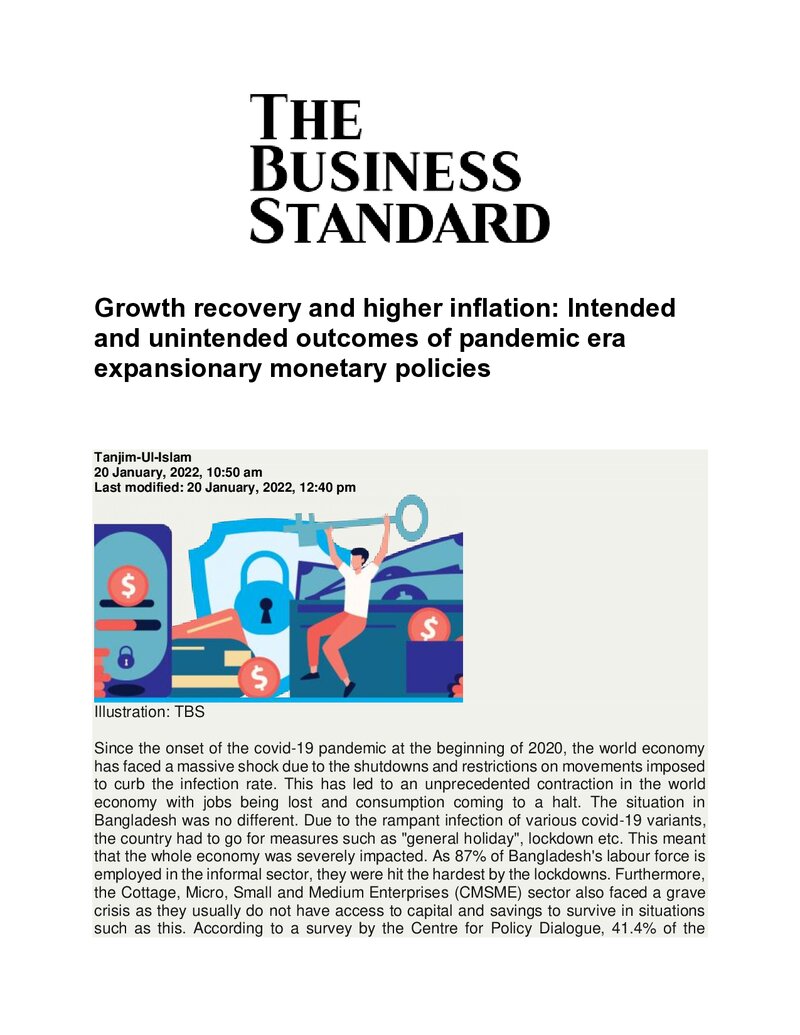 THE
BUSINESS
STANDARD

Growth recovery and higher inflation: Intended and unintended outcomes of pandemic era expansionary monetary policies

Tanjim-Ul-Islam
20 January, 2022, 10:50 am
Last modified: 20 January, 2022, 12:40 pm

Illustration: TBS

Since the onset of the covid-19 pandemic at the beginning of 2020, the world economy has faced a massive shock due to the shutdowns and restrictions on movements imposed to curb the infection rate. This has led to an unprecedented contraction in the world economy with jobs being lost and consumption coming to a halt. The situation in Bangladesh was no different. Due to the rampant infection of various covid-19 variants, the country had to go for measures such as "general holiday", lockdown etc. This meant that the whole economy was severely impacted. As 87% of Bangladesh's labour force is employed in the informal sector, they were hit the hardest by the lockdowns. Furthermore, the Cottage, Micro, Small and Medium Enterprises (CMSME) sector also faced a grave crisis as they usually do not have access to capital and savings to survive in situations such as this. According to a survey by the Centre for Policy Dialogue, 41.4% of the